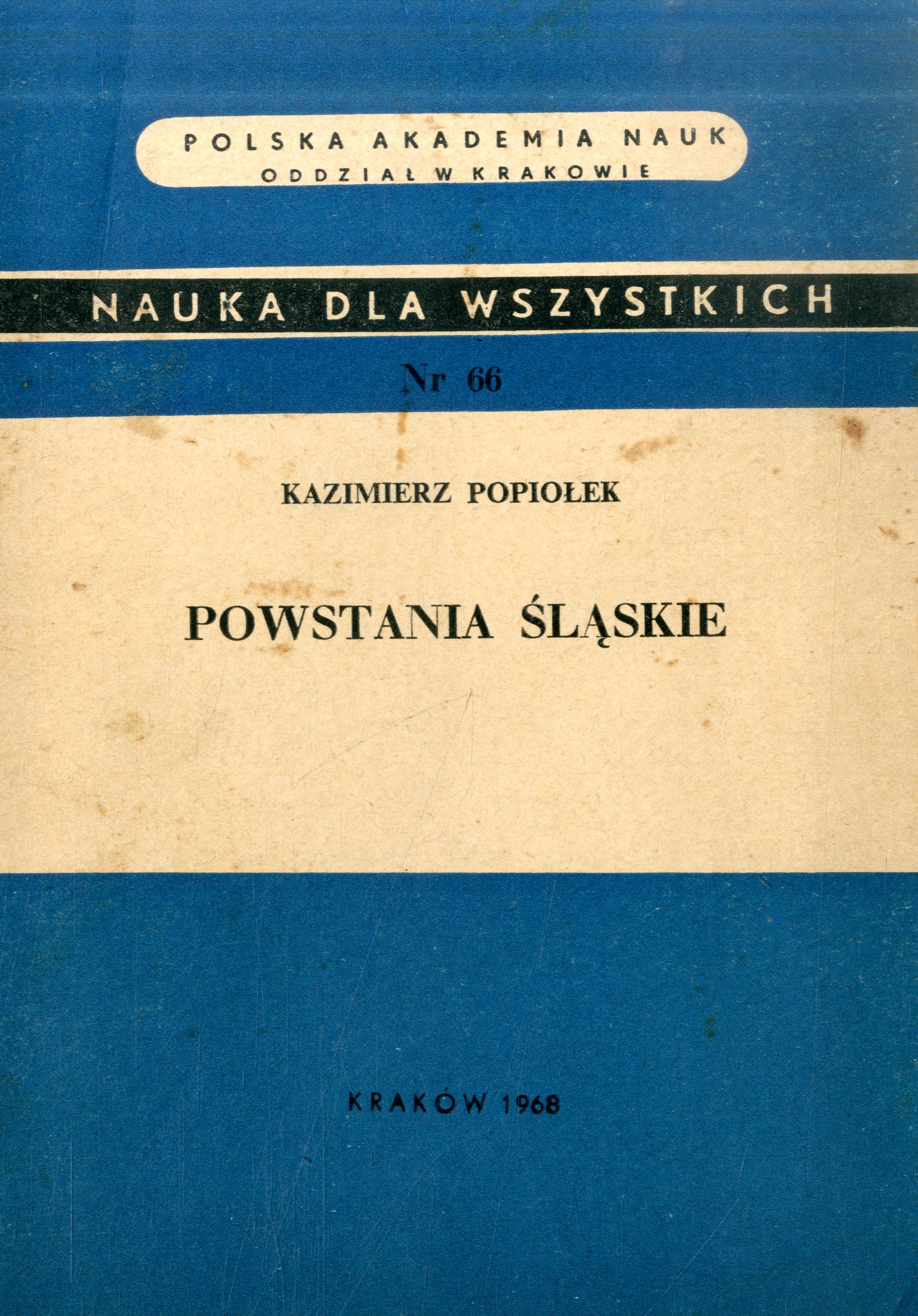 POLSKA AKADEMIA NAUK
ODDZIAŁ W KRAKOWIE

NAUKA DLA WSZYSTKICH

Nr 66

KAZIMIERZ POPIOŁEK

POWSTANIA ŚLĄSKIE

KRAKÓW 1968